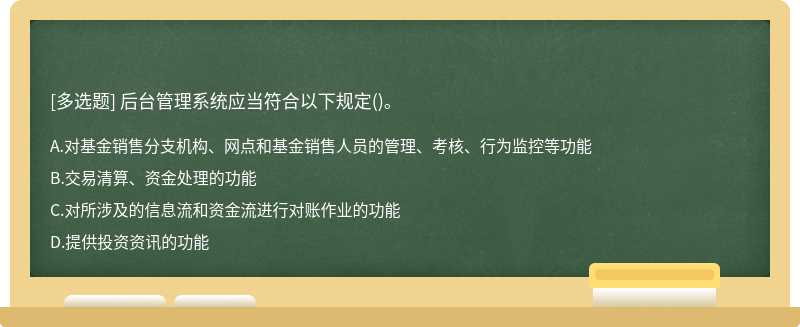 [多选题] 后台管理系统应当符合以下规定()。

A.对基金销售分支机构、网点和基金销售人员的管理、考核、行为监控等功能

B.交易清算、资金处理的功能

C.对所涉及的信息流和资金流进行对账作业的功能

D.提供投资资讯的功能